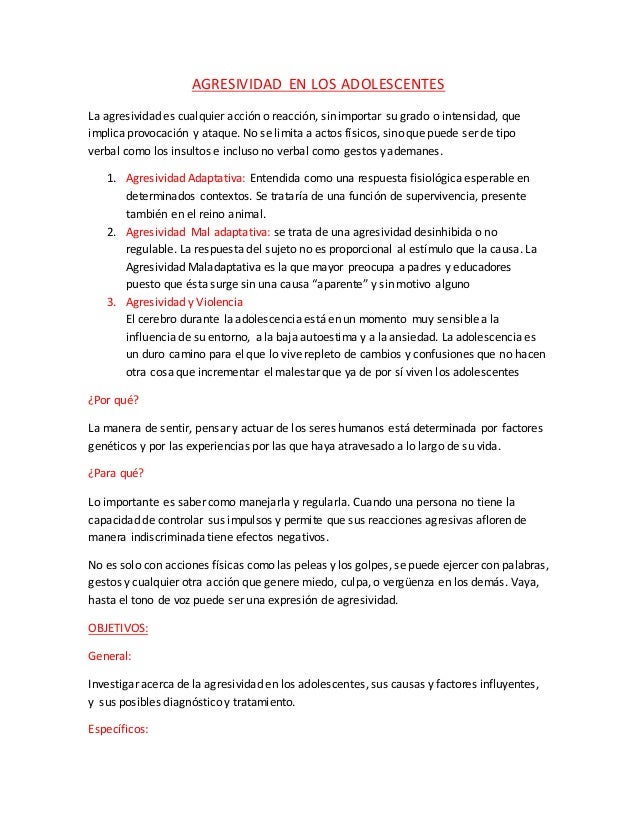 AGRESIVIDAD EN LOS ADOLESCENTES

La agresividad es cualquier acción o reacción, sin importar su grado o intensidad, que implica provocación y ataque. No se limita a actos físicos, sino que puede ser de tipo verbal como los insultos e incluso no verbal como gestos y ademanes.

1. Agresividad Adaptativa: Entendida como una respuesta fisiológica esperable en determinados contextos. Se trataría de una función de supervivencia, presente también en el reino animal.
2. Agresividad Mal adaptativa: se trata de una agresividad desinhibida o no regulable. La respuesta del sujeto no es proporcional al estímulo que la causa. La Agresividad Maladaptativa es la que mayor preocupa a padres y educadores puesto que ésta surge sin una causa "aparente" y sin motivo alguno
3. Agresividad y Violencia
El cerebro durante la adolescencia está en un momento muy sensible a la influencia de su entorno, a la baja autoestima y a la ansiedad. La adolescencia es un duro camino para el que lo vive repleto de cambios y confusiones que no hacen otra cosa que incrementar el malestar que ya de por sí viven los adolescentes

¿Por qué?

La manera de sentir, pensar y actuar de los seres humanos está determinada por factores genéticos y por las experiencias por las que haya atravesado a lo largo de su vida.

¿Para qué?

Lo importante es saber como manejarla y regularla. Cuando una persona no tiene la capacidad de controlar sus impulsos y permite que sus reacciones agresivas afloren de manera indiscriminada tiene efectos negativos.

No es solo con acciones físicas como las peleas y los golpes, se puede ejercer con palabras, gestos y cualquier otra acción que genere miedo, culpa, o vergüenza en los demás. Vaya, hasta el tono de voz puede ser una expresión de agresividad.

OBJETIVOS:

General:

Investigar acerca de la agresividad en los adolescentes, sus causas y factores influyentes, y sus posibles diagnóstico y tratamiento.

Específicos: